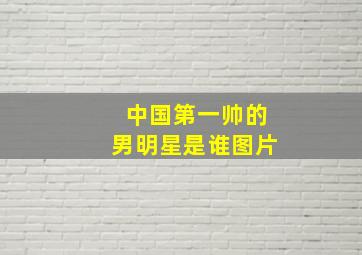 中国第一帅的
男明星是谁图片